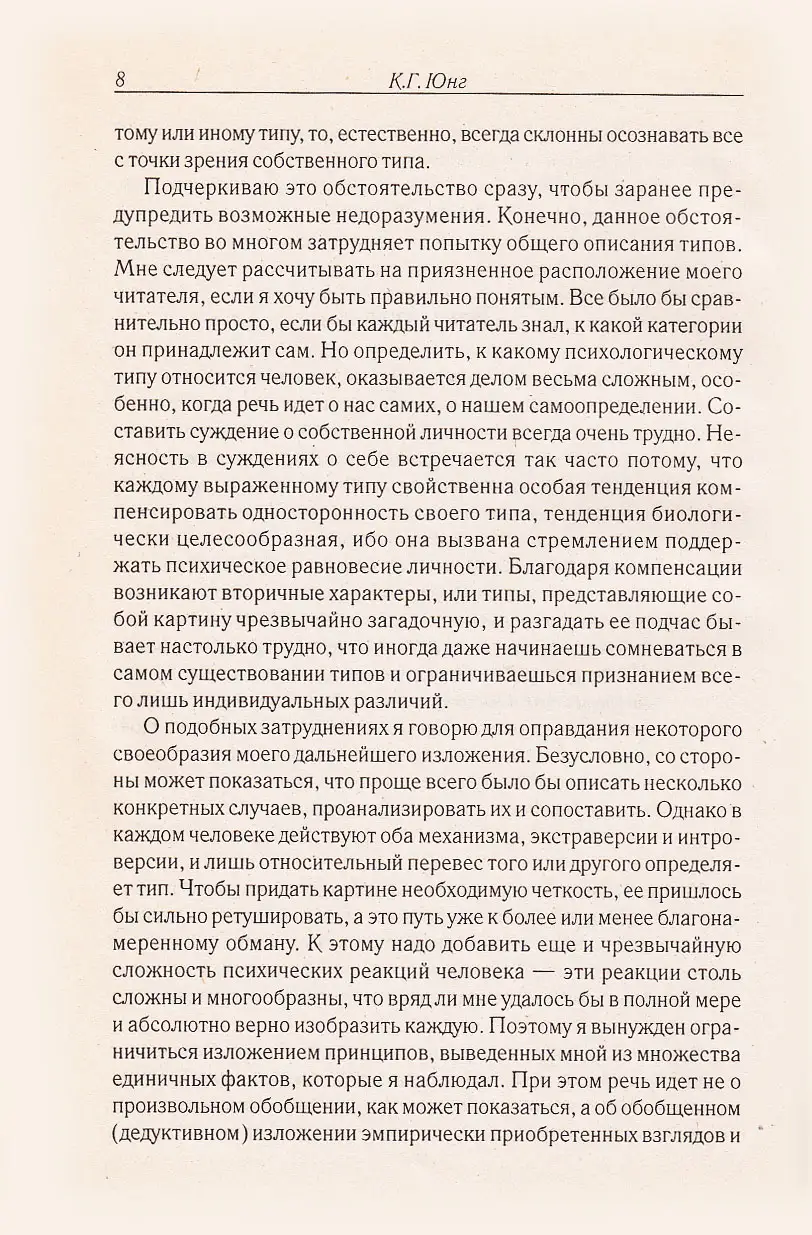 8 К.Г. Юнг

тому или иному типу, то, естественно, всегда склонны осознавать все с точки зрения собственного типа.

Подчеркиваю это обстоятельство сразу, чтобы заранее предупредить возможные недоразумения. Конечно, данное обстоятельство во многом затрудняет попытку общего описания типов. Мне следует рассчитывать на приязненное расположение моего читателя, если я хочу быть правильно понятым. Все было бы сравнительно просто, если бы каждый читатель знал, к какой категории он принадлежит сам. Но определить, к какому психологическому типу относится человек, оказывается делом весьма сложным, особенно, когда речь идет о нас самих, о нашем самоопределении. Составить суждение о собственной личности всегда очень трудно. Неясность в суждениях о себе встречается так часто потому, что каждому выраженному типу свойственна особая тенденция компенсировать односторонность своего типа, тенденция биологически целесообразная, ибо она вызвана стремлением поддержать психическое равновесие личности. Благодаря компенсации возникают вторичные характеры, или типы, представляющие собой картину чрезвычайно загадочную, и разгадать ее подчас бывает настолько трудно, что иногда даже начинаешь сомневаться в самом существовании типов и ограничиваешься признанием всего лишь индивидуальных различий.

О подобных затруднениях я говорю для оправдания некоторого своеобразия моего дальнейшего изложения. Безусловно, со стороны может показаться, что проще всего было бы описать несколько конкретных случаев, проанализировать их и сопоставить. Однако в каждом человеке действуют оба механизма, экстраверсии и интроверсии, и лишь относительный перевес того или другого определяет тип. Чтобы придать картине необходимую четкость, ее пришлось бы сильно ретушировать, а это путь уже к более или менее благонамеренному обману. К этому надо добавить еще и чрезвычайную сложность психических реакций человека — эти реакции столь сложны и многообразны, что вряд ли мне удалось бы в полной мере и абсолютно верно изобразить каждую. Поэтому я вынужден ограничиться изложением принципов, выведенных мной из множества единичных фактов, которые я наблюдал. При этом речь идет не о произвольном обобщении, как может показаться, а об обобщенном (дедуктивном) изложении эмпирически приобретенных взглядов и